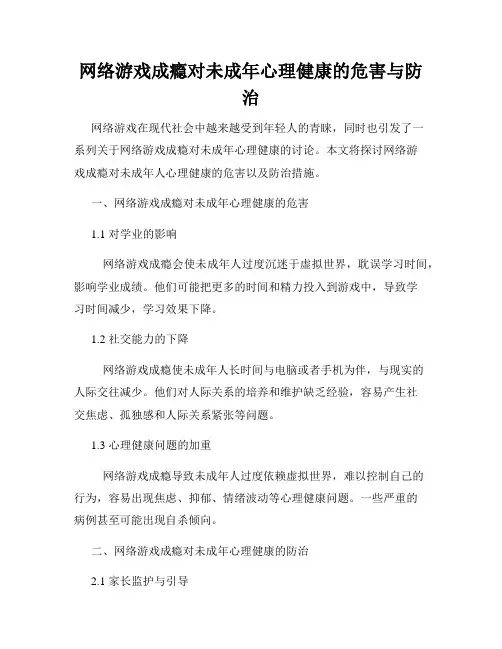 网络游戏成瘾对未成年心理健康的危害与防治

网络游戏在现代社会中越来越受到年轻人的青睐，同时也引发了一系列关于网络游戏成瘾对未成年心理健康的讨论。本文将探讨网络游戏成瘾对未成年人心理健康的危害以及防治措施。

一、网络游戏成瘾对未成年心理健康的危害

1.1 对学业的影响

网络游戏成瘾会使未成年人过度沉迷于虚拟世界，耽误学习时间，影响学业成绩。他们可能把更多的时间和精力投入到游戏中，导致学习时间减少，学习效果下降。

1.2 社交能力的下降

网络游戏成瘾使未成年人长时间与电脑或者手机为伴，与现实的人际交往减少。他们对人际关系的培养和维护缺乏经验，容易产生社交焦虑、孤独感和人际关系紧张等问题。

1.3 心理健康问题的加重

网络游戏成瘾导致未成年人过度依赖虚拟世界，难以控制自己的行为，容易出现焦虑、抑郁、情绪波动等心理健康问题。一些严重的病例甚至可能出现自杀倾向。

二、网络游戏成瘾对未成年心理健康的防治

2.1 家长监护与引导